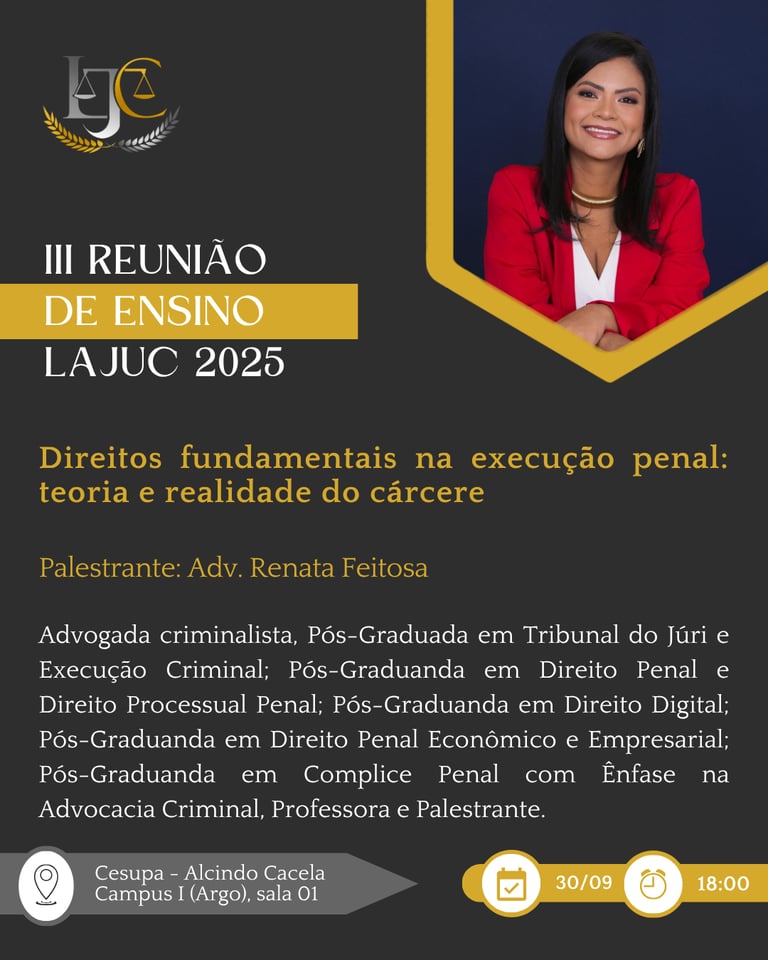 LJC

III REUNIÃO
DE ENSINO
LAJUC 2025

Direitos fundamentais na execução penal: teoria e realidade do cárcere

Palestrante: Adv. Renata Feitosa

Advogada criminalista, Pós-Graduada em Tribunal do Júri e Execução Criminal; Pós-Graduanda em Direito Penal e Direito Processual Penal; Pós-Graduanda em Direito Digital; Pós-Graduanda em Direito Penal Econômico e Empresarial; Pós-Graduanda em Complice Penal com Ênfase na Advocacia Criminal, Professora e Palestrante.

Cesupa - Alcindo Cacela
Campus I (Argo), sala 01

30/09

18:00